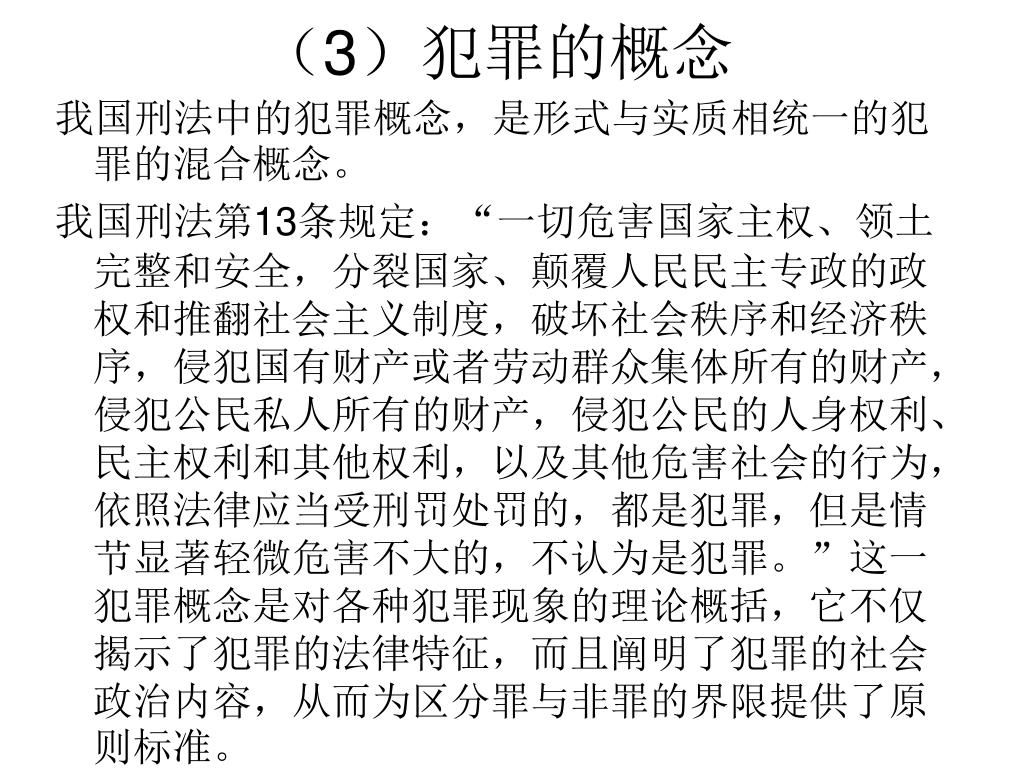 （3）犯罪的概念

我国刑法中的犯罪概念，是形式与实质相统一的犯罪的混合概念。

我国刑法第13条规定：“一切危害国家主权、领土完整和安全，分裂国家、颠覆人民民主专政的政权和推翻社会主义制度，破坏社会秩序和经济秩序，侵犯国有财产或者劳动群众集体所有的财产，侵犯公民私人所有的财产，侵犯公民的人身权利、民主权利和其他权利，以及其他危害社会的行为，依照法律应当受刑罚处罚的，都是犯罪，但是情节显著轻微危害不大的，不认为是犯罪。”这一犯罪概念是对各种犯罪现象的理论概括，它不仅揭示了犯罪的法律特征，而且阐明了犯罪的社会政治内容，从而为区分罪与非罪的界限提供了原则标准。